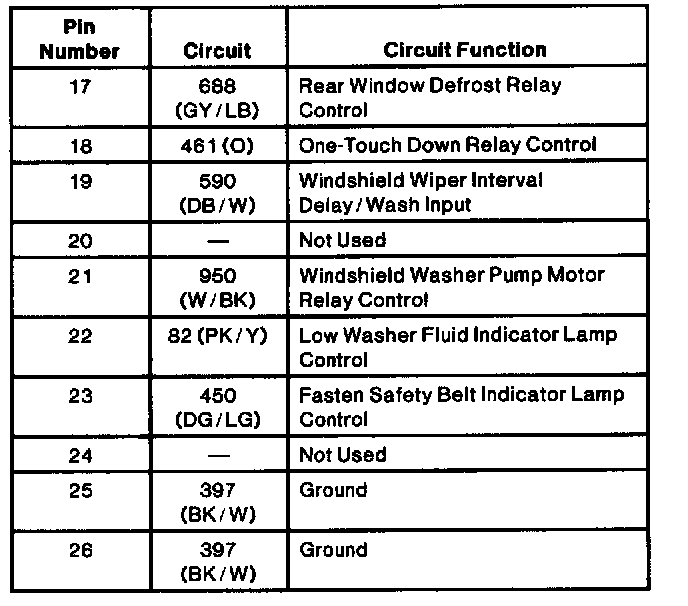 | Pin Number | Circuit | Circuit Function |
|---|---|---|
| 17 | 688 (GY/LB) | Rear Window Defrost Relay Control |
| 18 | 461 (O) | One-Touch Down Relay Control |
| 19 | 590 (DB/W) | Windshield Wiper Interval Delay/Wash Input |
| 20 | — | Not Used |
| 21 | 950 (W/BK) | Windshield Washer Pump Motor Relay Control |
| 22 | 82 (PK/Y) | Low Washer Fluid Indicator Lamp Control |
| 23 | 450 (DG/LG) | Fasten Safety Belt Indicator Lamp Control |
| 24 | — | Not Used |
| 25 | 397 (BK/W) | Ground |
| 26 | 397 (BK/W) | Ground |